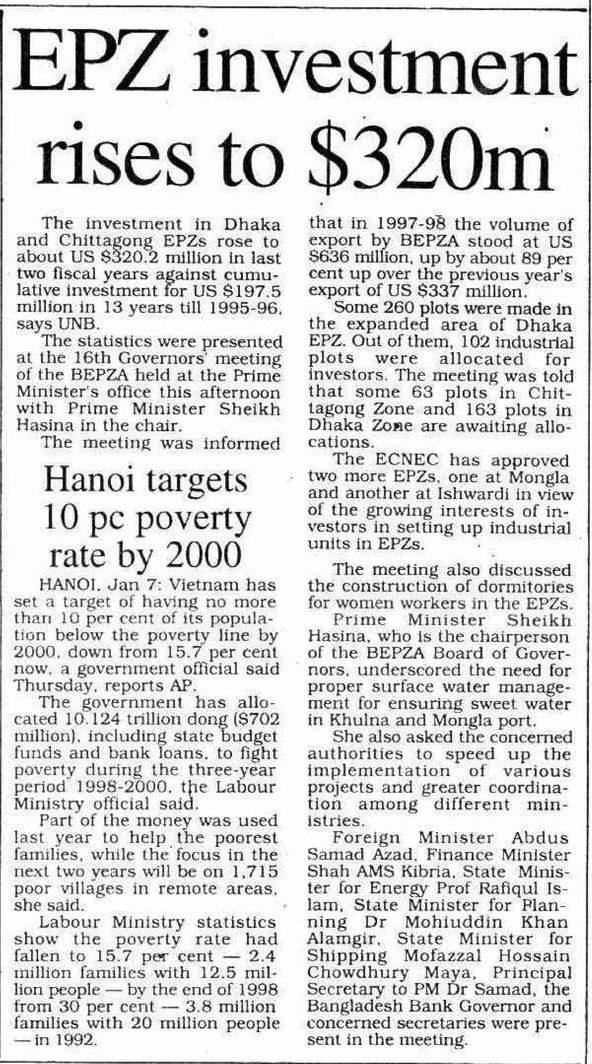 EPZ investment rises to $320m

The investment in Dhaka and Chittagong EPZs rose to about US $320.2 million in last two fiscal years against cumulative investment for US $197.5 million in 13 years till 1995-96, says UNB.

The statistics were presented at the 16th Governors' meeting of the BEPZA held at the Prime Minister's office this afternoon with Prime Minister Sheikh Hasina in the chair.

The meeting was informed

Hanoi targets 10 pc poverty rate by 2000

HANOI, Jan 7: Vietnam has set a target of having no more than 10 per cent of its population below the poverty line by 2000, down from 15.7 per cent now, a government official said Thursday, reports AP.

The government has allocated 10.124 trillion dong ($702 million), including state budget funds and bank loans, to fight poverty during the three-year period 1998-2000, the Labour Ministry official said.

Part of the money was used last year to help the poorest families, while the focus in the next two years will be on 1,715 poor villages in remote areas, she said.

Labour Ministry statistics show the poverty rate had fallen to 15.7 per cent — 2.4 million families with 12.5 million people — by the end of 1998 from 30 per cent — 3.8 million families with 20 million people — in 1992.

that in 1997-98 the volume of export by BEPZA stood at US $636 million, up by about 89 per cent up over the previous year's export of US $337 million.

Some 260 plots were made in the expanded area of Dhaka EPZ. Out of them, 102 industrial plots were allocated for investors. The meeting was told that some 63 plots in Chittagong Zone and 163 plots in Dhaka Zone are awaiting allocations.

The ECNEC has approved two more EPZs, one at Mongla and another at Ishwardi in view of the growing interests of investors in setting up industrial units in EPZs.

The meeting also discussed the construction of dormitories for women workers in the EPZs.

Prime Minister Sheikh Hasina, who is the chairperson of the BEPZA Board of Governors, underscored the need for proper surface water management for ensuring sweet water in Khulna and Mongla port.

She also asked the concerned authorities to speed up the implementation of various projects and greater coordination among different ministries.

Foreign Minister Abdus Samad Azad, Finance Minister Shah AMS Kibria, State Minister for Energy Prof Rafiqul Islam, State Minister for Planning Dr Mohiuddin Khan Alamgir, State Minister for Shipping Mofazzal Hossain Chowdhury Maya, Principal Secretary to PM Dr Samad, the Bangladesh Bank Governor and concerned secretaries were present in the meeting.